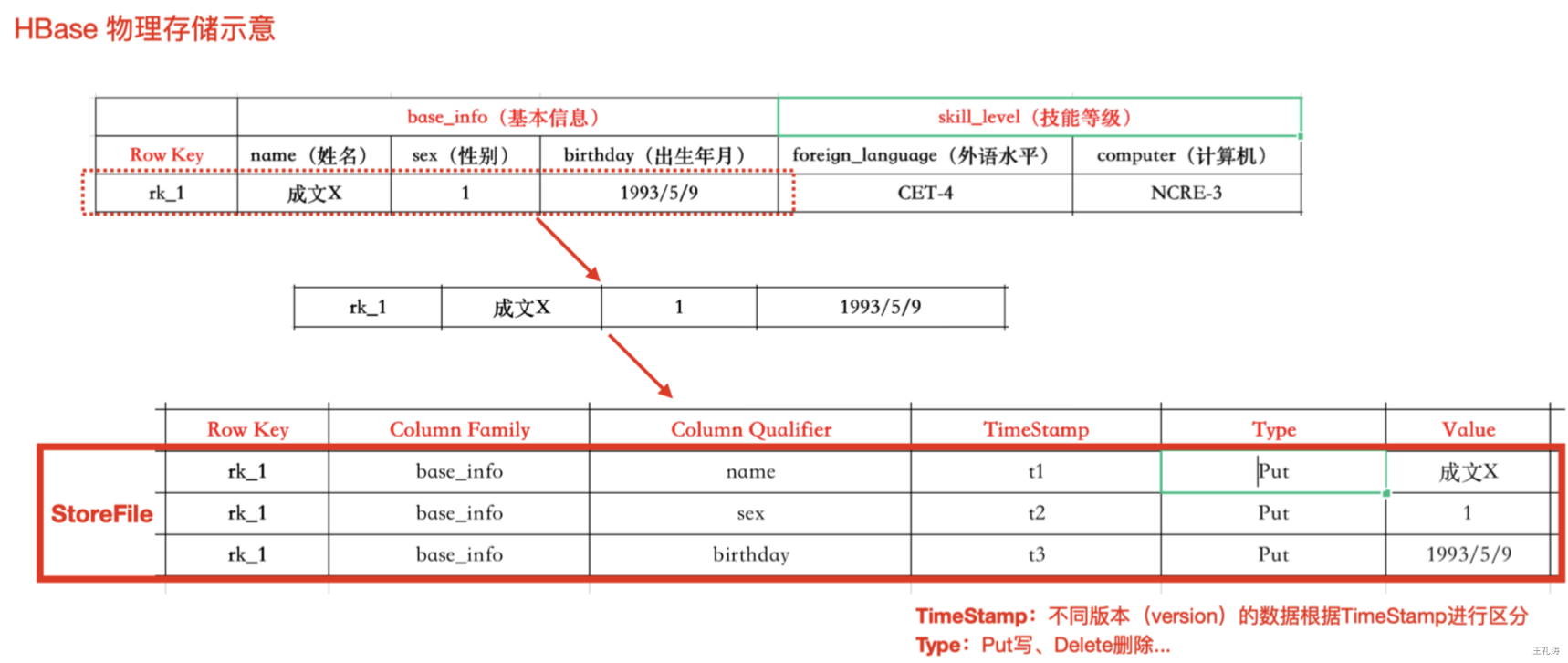 HBase 物理存储示意

| | base_info（基本信息） | | | skill_level（技能等级） | |
|---|---|---|---|---|---|
| Row Key | name（姓名） | sex（性别） | birthday（出生年月） | foreign_language（外语水平） | computer（计算机） |
| rk_1 | 成文X | 1 | 1993/5/9 | CET-4 | NCRE-3 |

| rk_1 | 成文X | 1 | 1993/5/9 |
|---|---|---|---|

StoreFile

| Row Key | Column Family | Column Qualifier | TimeStamp | Type | Value |
|---|---|---|---|---|---|
| rk_1 | base_info | name | t1 | Put | 成文X |
| rk_1 | base_info | sex | t2 | Put | 1 |
| rk_1 | base_info | birthday | t3 | Put | 1993/5/9 |

TimeStamp：不同版本（version）的数据根据TimeStamp进行区分
Type：Put写、Delete删除...

王礼涛